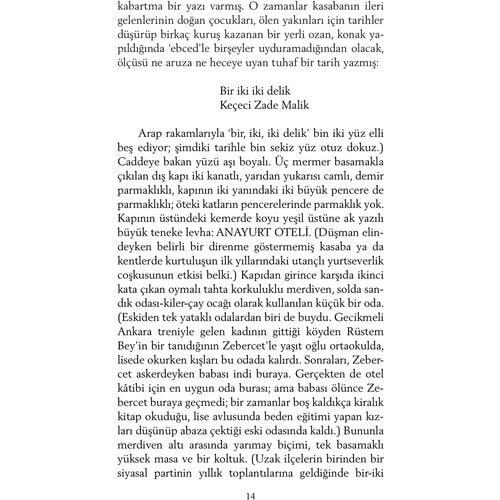 kabartma bir yazı varmış. O zamanlar kasabanın ileri gelenlerinin doğan çocukları, ölen yakınları için tarihler düşürüp birkaç kuruş kazanan bir yerli ozan, konak yapıldığında 'ebced'le birşeyler uyduramadığından olacak, ölçüsü ne aruza ne heceye uyan tuhaf bir tarih yazmış:

Bir iki iki delik
Keçeci Zade Malik

Arap rakamlarıyla 'bir, iki, iki delik' bin iki yüz elli beş ediyor; şimdiki tarihle bin sekiz yüz otuz dokuz.) Caddeye bakan yüzü aşı boyalı. Üç mermer basamakla çıkılan dış kapı iki kanatlı, yarıdan yukarısı camlı, demir parmaklıklı, kapının iki yanındaki iki büyük pencere de parmaklıklı; öteki katların pencerelerinde parmaklık yok. Kapının üstündeki kemerde koyu yeşil üstüne ak yazılı büyük teneke levha: ANAYURT OTELİ. (Düşman elindeyken belirli bir direnme göstermemiş kasaba ya da kentlerde kurtuluşun ilk yıllarındaki utançlı yurtseverlik coşkusunun etkisi belki.) Kapıdan girince karşıda ikinci kata çıkan oymalı tahta korkuluklu merdiven, solda sandık odası-kiler-çay ocağı olarak kullanılan küçük bir oda. (Eskiden tek yataklı odalardan biri de buydu. Gecikmeli Ankara treniyle gelen kadının gittiği köyden Rüstem Bey'in bir tanıdığının Zebercet'le yaşıt oğlu ortaokulda, lisede okurken kışları bu odada kalırdı. Sonraları, Zebercet askerdeyken babası indi buraya. Gerçekten de otel kâtibi için en uygun oda burası; ama babası ölünce Zebercet buraya geçmedi; bir zamanlar boş kaldıkça kiralık kitap okuduğu, lise avlusunda beden eğitimi yapan kızları düşünüp abaza çektiği eski odasında kaldı.) Bununla merdiven altı arasında yarımay biçimi, tek basamaklı yüksek masa ve bir koltuk. (Uzak ilçelerin birinden bir siyasal partinin yıllık toplantılarına geldiğinde bir-iki

14